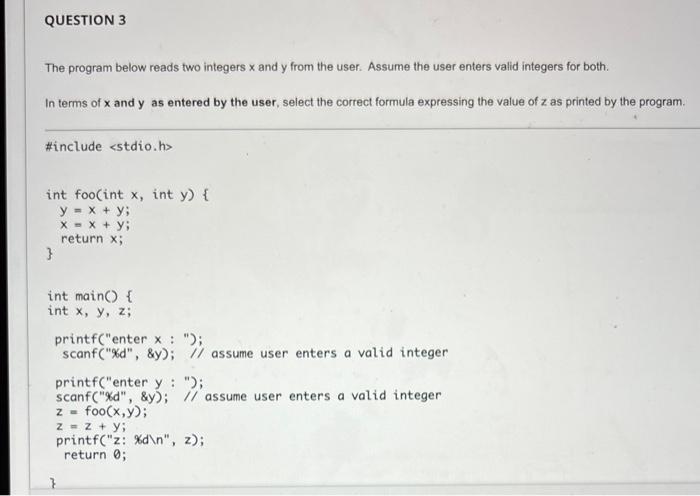 QUESTION 3

The program below reads two integers x and y from the user. Assume the user enters valid integers for both.

In terms of x and y as entered by the user, select the correct formula expressing the value of z as printed by the program.

#include <stdio.h>

int foo(int x, int y) {
  y = x + y;
  x = x + y;
  return x;
}

int main() {
int x, y, z;

  printf("enter x : ");
  scanf("%d", &y); // assume user enters a valid integer

  printf("enter y : ");
  scanf("%d", &y); // assume user enters a valid integer
  z = foo(x,y);
  z = z + y;
  printf("z: %d\n", z);
   return 0;

}